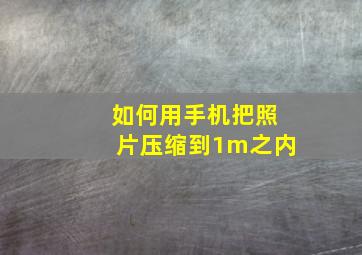 如何用手机把照片压缩到1m之内